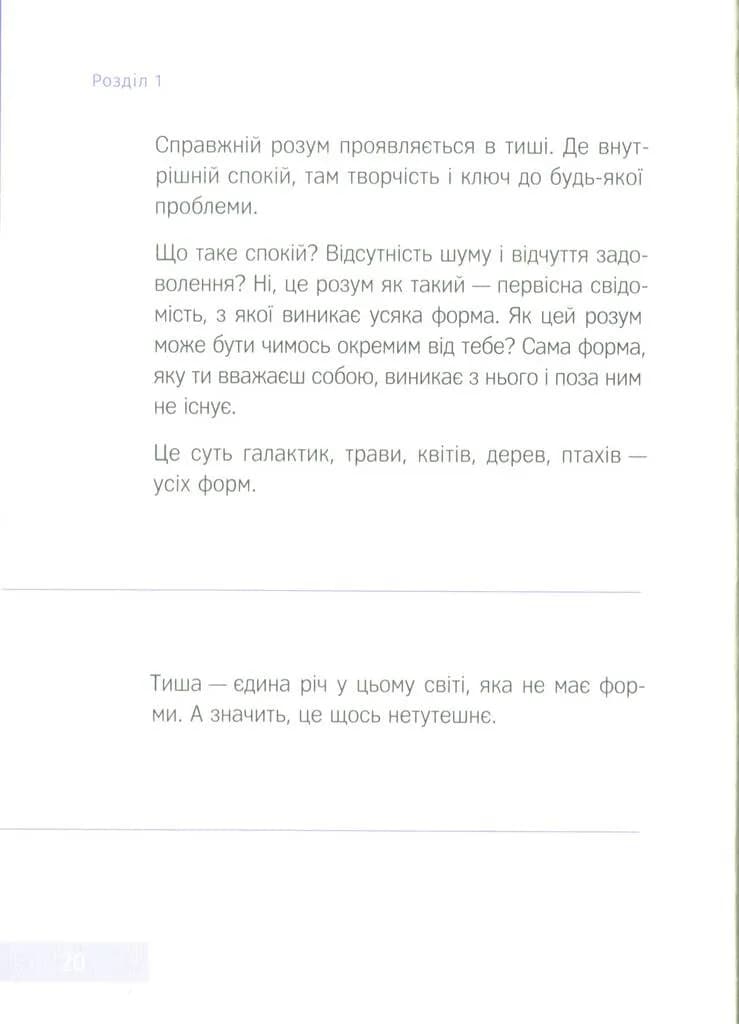 Розділ 1

Справжній розум проявляється в тиші. Де внутрішній спокій, там творчість і ключ до будь-якої проблеми.

Що таке спокій? Відсутність шуму і відчуття задоволення? Ні, це розум як такий — первісна свідомість, з якої виникає усяка форма. Як цей розум може бути чимось окремим від тебе? Сама форма, яку ти вважаєш собою, виникає з нього і поза ним не існує.

Це суть галактик, трави, квітів, дерев, птахів — усіх форм.

Тиша — єдина річ у цьому світі, яка не має форми. А значить, це щось нетутешнє.

20